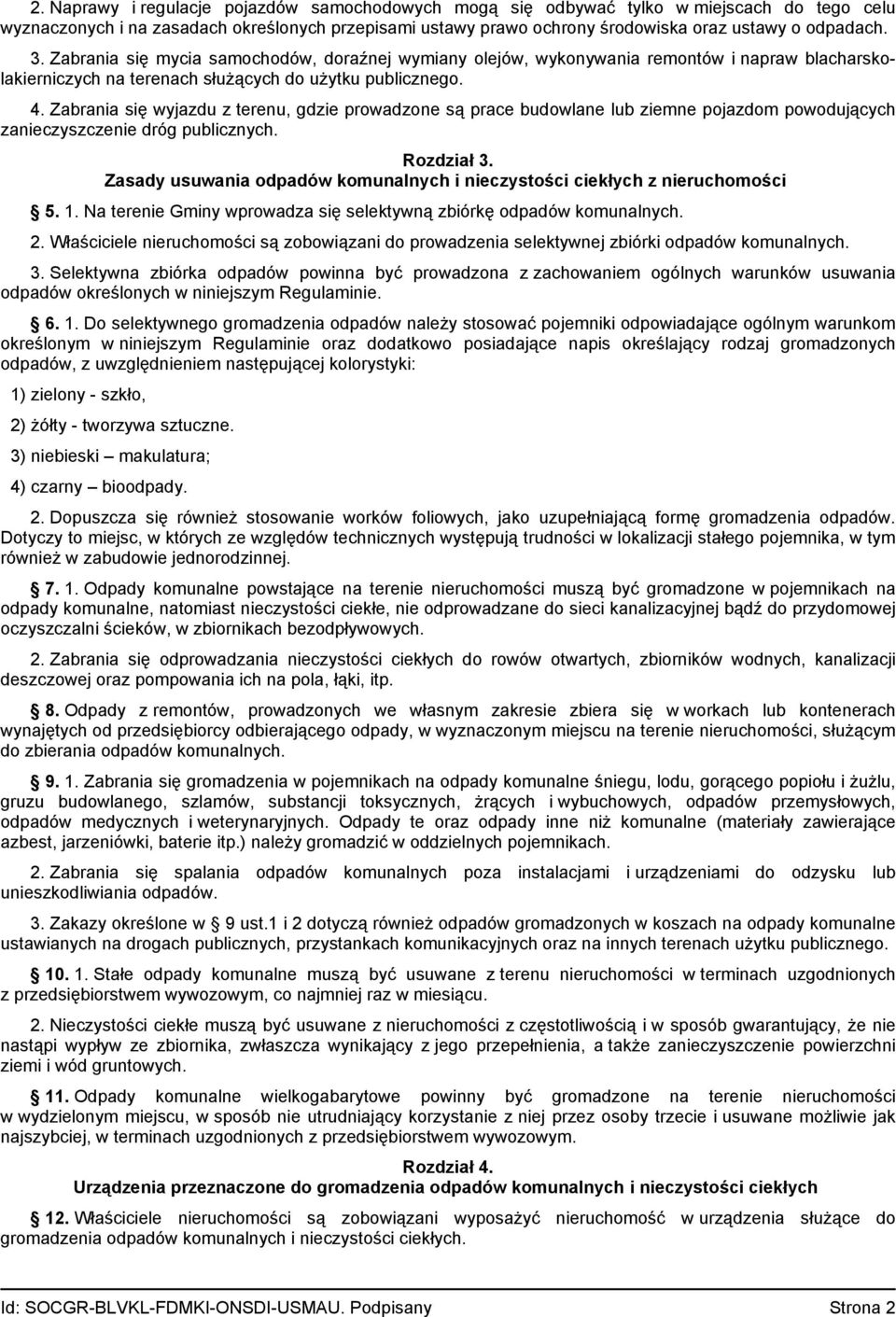 2. Naprawy i regulacje pojazdów samochodowych mogą się odbywać tylko w miejscach do tego celu wyznaczonych i na zasadach określonych przepisami ustawy prawo ochrony środowiska oraz ustawy o odpadach.

3. Zabrania się mycia samochodów, doraźnej wymiany olejów, wykonywania remontów i napraw blacharsko-lakierniczych na terenach służących do użytku publicznego.

4. Zabrania się wyjazdu z terenu, gdzie prowadzone są prace budowlane lub ziemne pojazdom powodujących zanieczyszczenie dróg publicznych.

Rozdział 3.
Zasady usuwania odpadów komunalnych i nieczystości ciekłych z nieruchomości

5. 1. Na terenie Gminy wprowadza się selektywną zbiórkę odpadów komunalnych.

2. Właściciele nieruchomości są zobowiązani do prowadzenia selektywnej zbiórki odpadów komunalnych.

3. Selektywna zbiórka odpadów powinna być prowadzona z zachowaniem ogólnych warunków usuwania odpadów określonych w niniejszym Regulaminie.

6. 1. Do selektywnego gromadzenia odpadów należy stosować pojemniki odpowiadające ogólnym warunkom określonym w niniejszym Regulaminie oraz dodatkowo posiadające napis określający rodzaj gromadzonych odpadów, z uwzględnieniem następującej kolorystyki:

1) zielony - szkło,

2) żółty - tworzywa sztuczne.

3) niebieski – makulatura;

4) czarny – bioodpady.

2. Dopuszcza się również stosowanie worków foliowych, jako uzupełniającą formę gromadzenia odpadów. Dotyczy to miejsc, w których ze względów technicznych występują trudności w lokalizacji stałego pojemnika, w tym również w zabudowie jednorodzinnej.

7. 1. Odpady komunalne powstające na terenie nieruchomości muszą być gromadzone w pojemnikach na odpady komunalne, natomiast nieczystości ciekłe, nie odprowadzane do sieci kanalizacyjnej bądź do przydomowej oczyszczalni ścieków, w zbiornikach bezodpływowych.

2. Zabrania się odprowadzania nieczystości ciekłych do rowów otwartych, zbiorników wodnych, kanalizacji deszczowej oraz pompowania ich na pola, łąki, itp.

8. Odpady z remontów, prowadzonych we własnym zakresie zbiera się w workach lub kontenerach wynajętych od przedsiębiorcy odbierającego odpady, w wyznaczonym miejscu na terenie nieruchomości, służącym do zbierania odpadów komunalnych.

9. 1. Zabrania się gromadzenia w pojemnikach na odpady komunalne śniegu, lodu, gorącego popiołu i żużlu, gruzu budowlanego, szlamów, substancji toksycznych, żrących i wybuchowych, odpadów przemysłowych, odpadów medycznych i weterynaryjnych. Odpady te oraz odpady inne niż komunalne (materiały zawierające azbest, jarzeniówki, baterie itp.) należy gromadzić w oddzielnych pojemnikach.

2. Zabrania się spalania odpadów komunalnych poza instalacjami i urządzeniami do odzysku lub unieszkodliwiania odpadów.

3. Zakazy określone w 9 ust.1 i 2 dotyczą również odpadów gromadzonych w koszach na odpady komunalne ustawianych na drogach publicznych, przystankach komunikacyjnych oraz na innych terenach użytku publicznego.

10. 1. Stałe odpady komunalne muszą być usuwane z terenu nieruchomości w terminach uzgodnionych z przedsiębiorstwem wywozowym, co najmniej raz w miesiącu.

2. Nieczystości ciekłe muszą być usuwane z nieruchomości z częstotliwością i w sposób gwarantujący, że nie nastąpi wypływ ze zbiornika, zwłaszcza wynikający z jego przepełnienia, a także zanieczyszczenie powierzchni ziemi i wód gruntowych.

11. Odpady komunalne wielkogabarytowe powinny być gromadzone na terenie nieruchomości w wydzielonym miejscu, w sposób nie utrudniający korzystanie z niej przez osoby trzecie i usuwane możliwie jak najszybciej, w terminach uzgodnionych z przedsiębiorstwem wywozowym.

Rozdział 4.
Urządzenia przeznaczone do gromadzenia odpadów komunalnych i nieczystości ciekłych

12. Właściciele nieruchomości są zobowiązani wyposażyć nieruchomość w urządzenia służące do gromadzenia odpadów komunalnych i nieczystości ciekłych.

Id: SOCGR-BLVKL-FDMKI-ONSDI-USMAU. Podpisany Strona 2